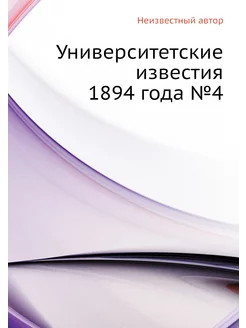 Неизвестный автор

Университетские известия 1894 года №4